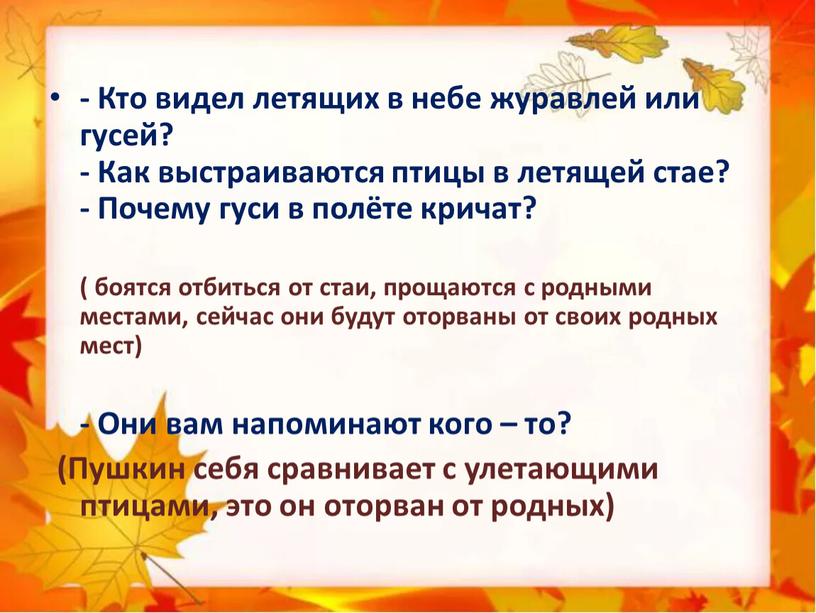 • - Кто видел летящих в небе журавлей или гусей?
- Как выстраиваются птицы в летящей стае?
- Почему гуси в полёте кричат?

( боятся отбиться от стаи, прощаются с родными местами, сейчас они будут оторваны от своих родных мест)

- Они вам напоминают кого – то?
(Пушкин себя сравнивает с улетающими птицами, это он оторван от родных)